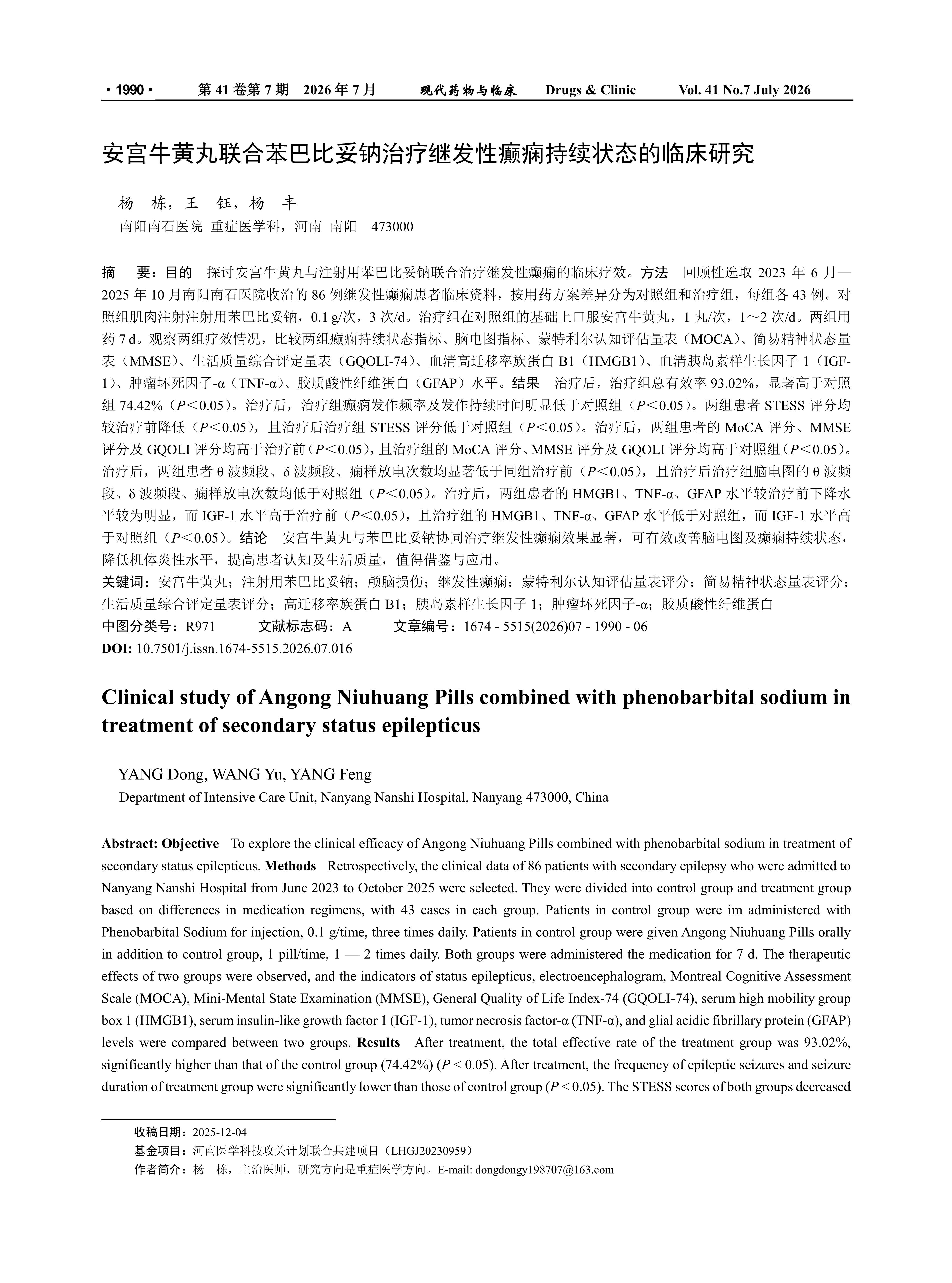 · 1990 · 第 41 卷第 7 期 2026 年 7 月 现代药物与临床 Drugs & Clinic Vol. 41 No.7 July 2026

安宫牛黄丸联合苯巴比妥钠治疗继发性癫痫持续状态的临床研究

杨 栋，王 钰，杨 丰
南阳南石医院 重症医学科，河南 南阳 473000

摘 要：目的 探讨安宫牛黄丸与注射用苯巴比妥钠联合治疗继发性癫痫的临床疗效。方法 回顾性选取 2023 年 6 月—2025 年 10 月南阳南石医院收治的 86 例继发性癫痫患者临床资料，按用药方案差异分为对照组和治疗组，每组各 43 例。对照组肌肉注射注射用苯巴比妥钠，0.1 g/次，3 次/d。治疗组在对照组的基础上口服安宫牛黄丸，1 丸/次，1～2 次/d。两组用药 7 d。观察两组疗效情况，比较两组癫痫持续状态指标、脑电图指标、蒙特利尔认知评估量表（MOCA）、简易精神状态量表（MMSE）、生活质量综合评定量表（GQOLI-74）、血清高迁移率族蛋白 B1（HMGB1）、血清胰岛素样生长因子 1（IGF-1）、肿瘤坏死因子-α（TNF-α）、胶质酸性纤维蛋白（GFAP）水平。结果 治疗后，治疗组总有效率 93.02%，显著高于对照组 74.42%（$P<0.05$）。治疗后，治疗组癫痫发作频率及发作持续时间明显低于对照组（$P<0.05$）。两组患者 STESS 评分均较治疗前降低（$P<0.05$），且治疗后治疗组 STESS 评分低于对照组（$P<0.05$）。治疗后，两组患者的 MoCA 评分、MMSE 评分及 GQOLI 评分均高于治疗前（$P<0.05$），且治疗组的 MoCA 评分、MMSE 评分及 GQOLI 评分均高于对照组（$P<0.05$）。治疗后，两组患者 θ 波频段、δ 波频段、痫样放电次数均显著低于同组治疗前（$P<0.05$），且治疗后治疗组脑电图的 θ 波频段、δ 波频段、痫样放电次数均低于对照组（$P<0.05$）。治疗后，两组患者的 HMGB1、TNF-α、GFAP 水平较治疗前下降水平较为明显，而 IGF-1 水平高于治疗前（$P<0.05$），且治疗组的 HMGB1、TNF-α、GFAP 水平低于对照组，而 IGF-1 水平高于对照组（$P<0.05$）。结论 安宫牛黄丸与苯巴比妥钠协同治疗继发性癫痫效果显著，可有效改善脑电图及癫痫持续状态，降低机体炎性水平，提高患者认知及生活质量，值得借鉴与应用。
关键词：安宫牛黄丸；注射用苯巴比妥钠；颅脑损伤；继发性癫痫；蒙特利尔认知评估量表评分；简易精神状态量表评分；生活质量综合评定量表评分；高迁移率族蛋白 B1；胰岛素样生长因子 1；肿瘤坏死因子-α；胶质酸性纤维蛋白
中图分类号：R971 文献标志码：A 文章编号：1674 - 5515(2026)07 - 1990 - 06
DOI: 10.7501/j.issn.1674-5515.2026.07.016

Clinical study of Angong Niuhuang Pills combined with phenobarbital sodium in treatment of secondary status epilepticus

YANG Dong, WANG Yu, YANG Feng
Department of Intensive Care Unit, Nanyang Nanshi Hospital, Nanyang 473000, China

Abstract: Objective To explore the clinical efficacy of Angong Niuhuang Pills combined with phenobarbital sodium in treatment of secondary status epilepticus. Methods Retrospectively, the clinical data of 86 patients with secondary epilepsy who were admitted to Nanyang Nanshi Hospital from June 2023 to October 2025 were selected. They were divided into control group and treatment group based on differences in medication regimens, with 43 cases in each group. Patients in control group were im administered with Phenobarbital Sodium for injection, 0.1 g/time, three times daily. Patients in control group were given Angong Niuhuang Pills orally in addition to control group, 1 pill/time, 1 — 2 times daily. Both groups were administered the medication for 7 d. The therapeutic effects of two groups were observed, and the indicators of status epilepticus, electroencephalogram, Montreal Cognitive Assessment Scale (MOCA), Mini-Mental State Examination (MMSE), General Quality of Life Index-74 (GQOLI-74), serum high mobility group box 1 (HMGB1), serum insulin-like growth factor 1 (IGF-1), tumor necrosis factor-α (TNF-α), and glial acidic fibrillary protein (GFAP) levels were compared between two groups. Results After treatment, the total effective rate of the treatment group was 93.02%, significantly higher than that of the control group (74.42%) ($P < 0.05$). After treatment, the frequency of epileptic seizures and seizure duration of treatment group were significantly lower than those of control group ($P < 0.05$). The STESS scores of both groups decreased

收稿日期：2025-12-04
基金项目：河南医学科技攻关计划联合共建项目（LHGJ20230959）
作者简介：杨 栋，主治医师，研究方向是重症医学方向。E-mail: dongdongy198707@163.com